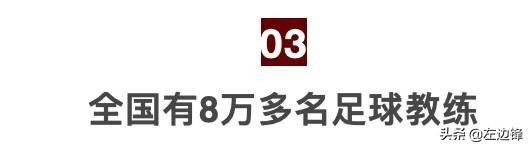 03

全国有8万多名足球教练

头条 @左边锋